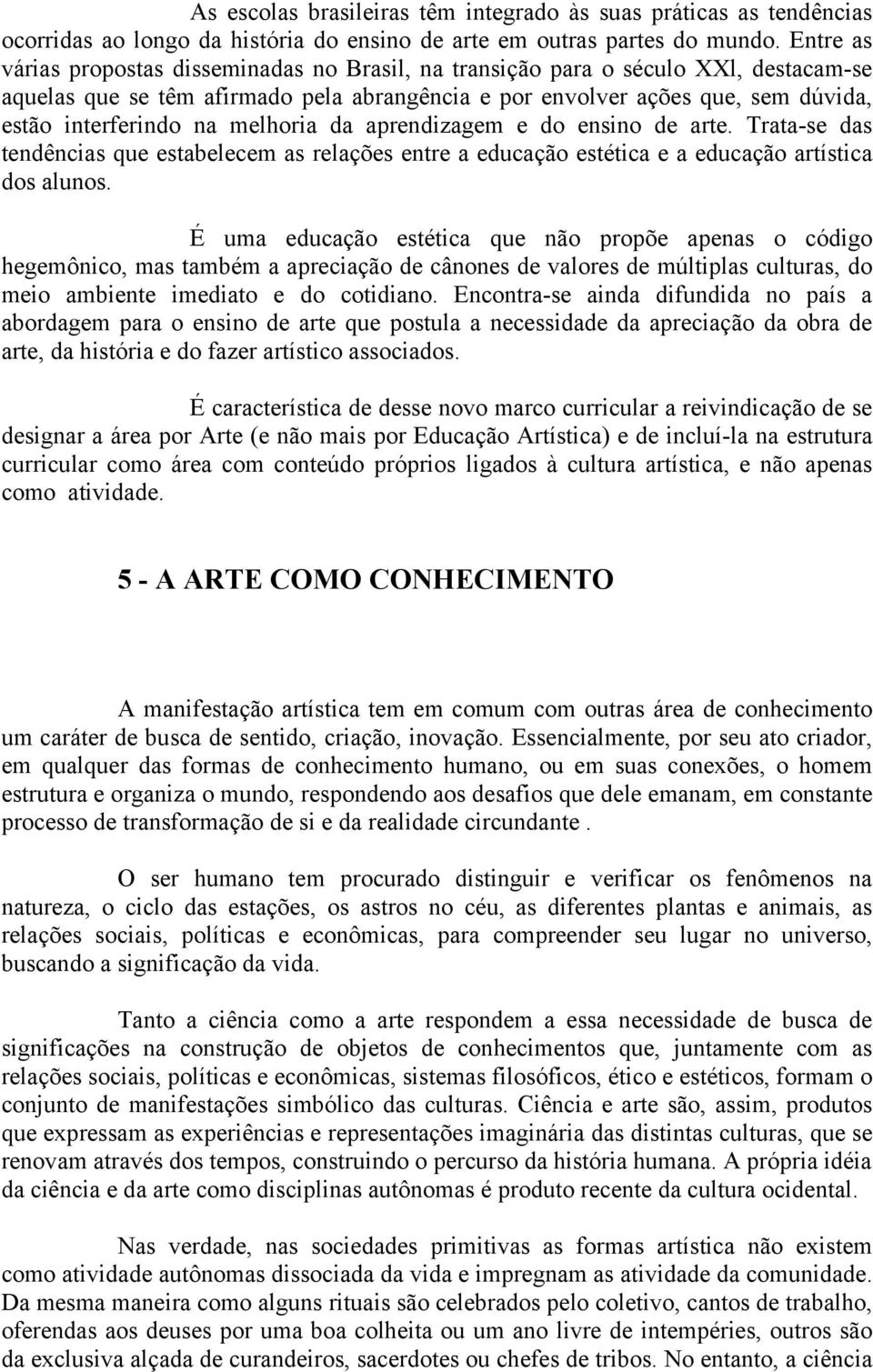 As escolas brasileiras têm integrado às suas práticas as tendências ocorridas ao longo da história do ensino de arte em outras partes do mundo. Entre as várias propostas disseminadas no Brasil, na transição para o século XXl, destacam-se aquelas que se têm afirmado pela abrangência e por envolver ações que, sem dúvida, estão interferindo na melhoria da aprendizagem e do ensino de arte. Trata-se das tendências que estabelecem as relações entre a educação estética e a educação artística dos alunos.

É uma educação estética que não propõe apenas o código hegemônico, mas também a apreciação de cânones de valores de múltiplas culturas, do meio ambiente imediato e do cotidiano. Encontra-se ainda difundida no país a abordagem para o ensino de arte que postula a necessidade da apreciação da obra de arte, da história e do fazer artístico associados.

É característica de desse novo marco curricular a reivindicação de se designar a área por Arte (e não mais por Educação Artística) e de incluí-la na estrutura curricular como área com conteúdo próprios ligados à cultura artística, e não apenas como atividade.

5 - A ARTE COMO CONHECIMENTO

A manifestação artística tem em comum com outras área de conhecimento um caráter de busca de sentido, criação, inovação. Essencialmente, por seu ato criador, em qualquer das formas de conhecimento humano, ou em suas conexões, o homem estrutura e organiza o mundo, respondendo aos desafios que dele emanam, em constante processo de transformação de si e da realidade circundante .

O ser humano tem procurado distinguir e verificar os fenômenos na natureza, o ciclo das estações, os astros no céu, as diferentes plantas e animais, as relações sociais, políticas e econômicas, para compreender seu lugar no universo, buscando a significação da vida.

Tanto a ciência como a arte respondem a essa necessidade de busca de significações na construção de objetos de conhecimentos que, juntamente com as relações sociais, políticas e econômicas, sistemas filosóficos, ético e estéticos, formam o conjunto de manifestações simbólico das culturas. Ciência e arte são, assim, produtos que expressam as experiências e representações imaginária das distintas culturas, que se renovam através dos tempos, construindo o percurso da história humana. A própria idéia da ciência e da arte como disciplinas autônomas é produto recente da cultura ocidental.

Nas verdade, nas sociedades primitivas as formas artística não existem como atividade autônomas dissociada da vida e impregnam as atividade da comunidade. Da mesma maneira como alguns rituais são celebrados pelo coletivo, cantos de trabalho, oferendas aos deuses por uma boa colheita ou um ano livre de intempéries, outros são da exclusiva alçada de curandeiros, sacerdotes ou chefes de tribos. No entanto, a ciência